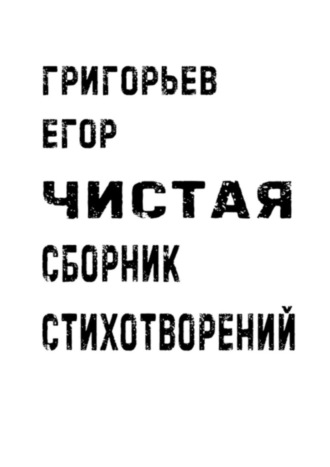 ГРИГОРЬЕВ
ЕГОР
ЧИСТАЯ
СБОРНИК
СТИХОТВОРЕНИЙ